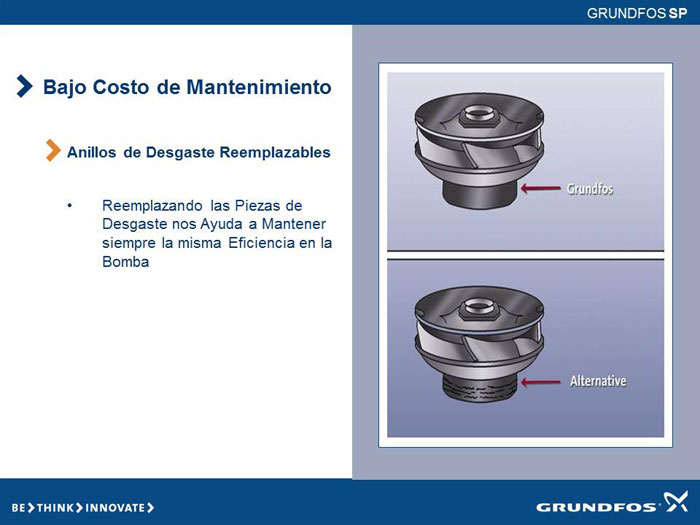 GRUNDFOS SP

Bajo Costo de Mantenimiento

Anillos de Desgaste Reemplazables

• Reemplazando las Piezas de Desgaste nos Ayuda a Mantener siempre la misma Eficiencia en la Bomba

Grundfos

Alternative

BE > THINK > INNOVATE >

GRUNDFOS